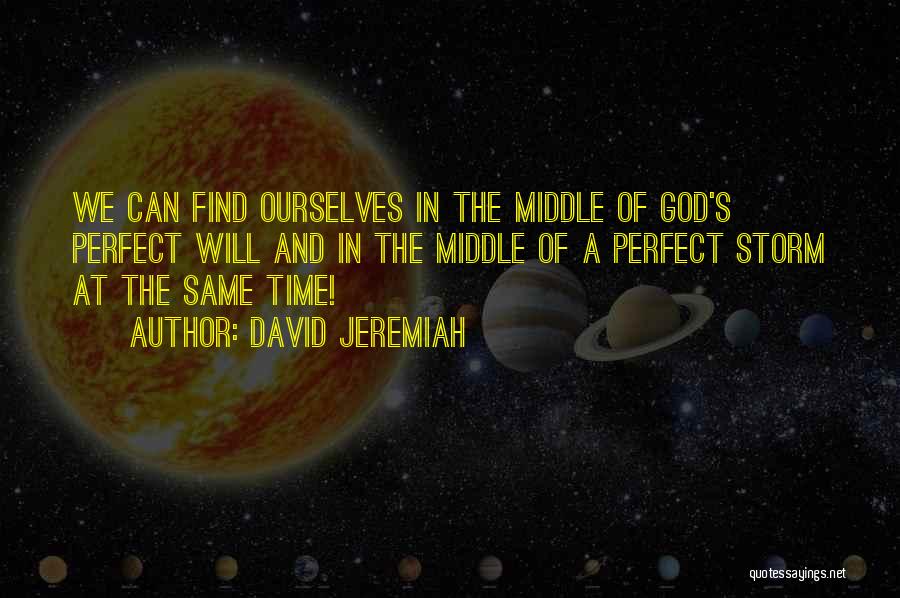 WE CAN FIND OURSELVES IN THE MIDDLE OF GOD'S PERFECT WILL AND IN THE MIDDLE OF A PERFECT STORM AT THE SAME TIME!

AUTHOR: DAVID JEREMIAH

quotessayings.net